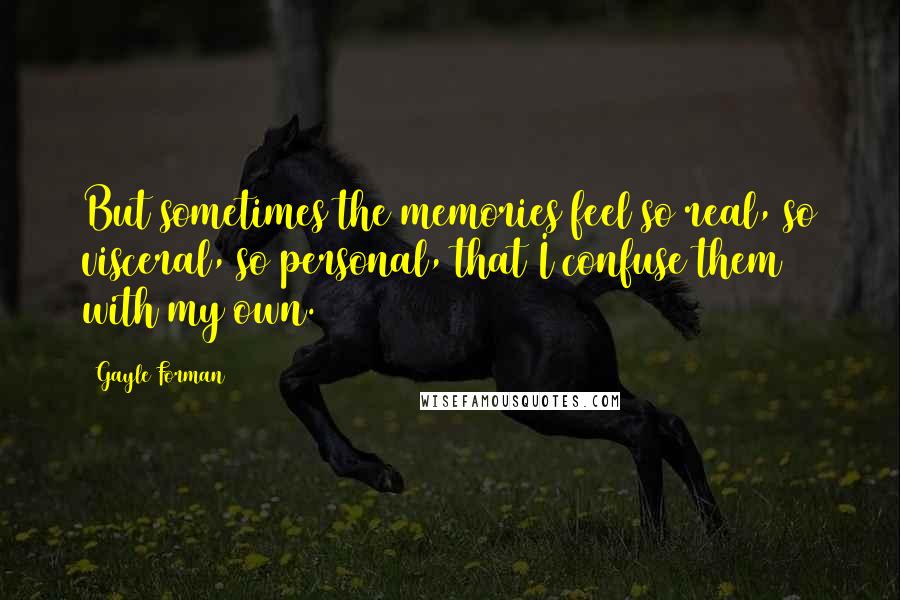 But sometimes the memories feel so real, so visceral, so personal, that I confuse them with my own.

Gayle Forman

WISEFAMOUSQUOTES.COM